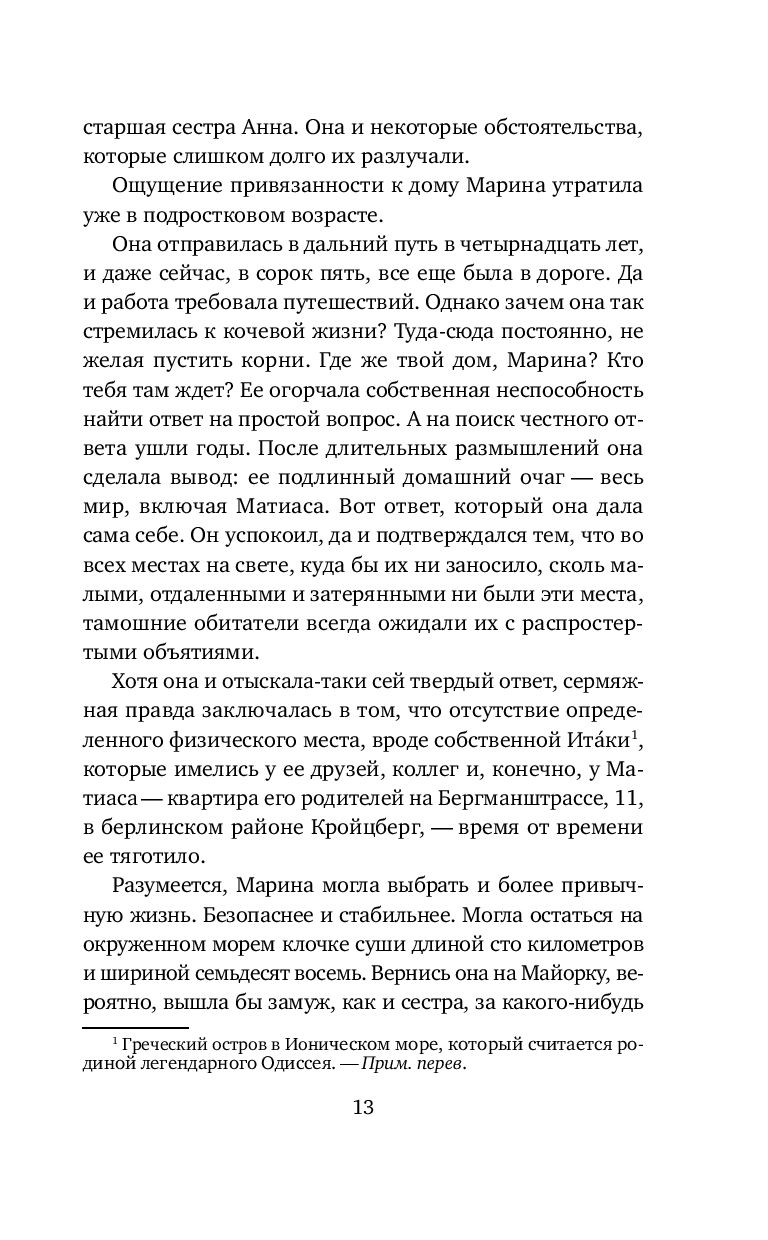 старшая сестра Анна. Она и некоторые обстоятельства, которые слишком долго их разлучали.

Ощущение привязанности к дому Марина утратила уже в подростковом возрасте.

Она отправилась в дальний путь в четырнадцать лет, и даже сейчас, в сорок пять, все еще была в дороге. Да и работа требовала путешествий. Однако зачем она так стремилась к кочевой жизни? Туда-сюда постоянно, не желая пустить корни. Где же твой дом, Марина? Кто тебя там ждет? Ее огорчала собственная неспособность найти ответ на простой вопрос. А на поиск честного ответа ушли годы. После длительных размышлений она сделала вывод: ее подлинный домашний очаг — весь мир, включая Матиаса. Вот ответ, который она дала сама себе. Он успокоил, да и подтверждался тем, что во всех местах на свете, куда бы их ни заносило, сколь малыми, отдаленными и затерянными ни были эти места, тамошние обитатели всегда ожидали их с распростертыми объятиями.

Хотя она и отыскала-таки сей твердый ответ, сермяжная правда заключалась в том, что отсутствие определенного физического места, вроде собственной Ита́ки$^1$, которые имелись у ее друзей, коллег и, конечно, у Матиаса — квартира его родителей на Бергманштрассе, 11, в берлинском районе Кройцберг, — время от времени ее тяготило.

Разумеется, Марина могла выбрать и более привычную жизнь. Безопаснее и стабильнее. Могла остаться на окруженном морем клочке суши длиной сто километров и шириной семьдесят восемь. Вернись она на Майорку, вероятно, вышла бы замуж, как и сестра, за какого-нибудь

$^1$ Греческий остров в Ионическом море, который считается родиной легендарного Одиссея. — Прим. перев.

13